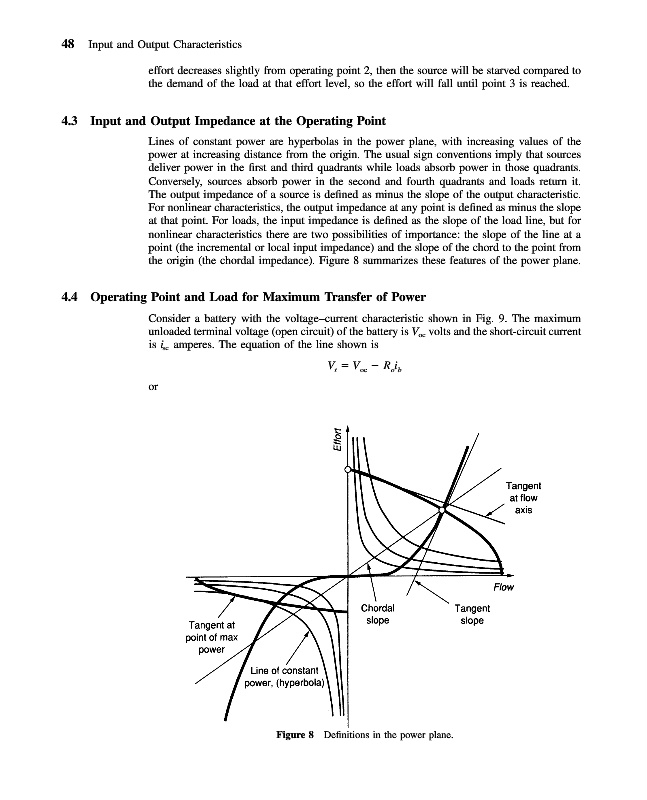 48 Input and Output Characteristics

effort decreases slightly from operating point 2, then the source will be starved compared to the demand of the load at that effort level, so the effort will fall until point 3 is reached.

4.3 Input and Output Impedance at the Operating Point

Lines of constant power are hyperbolas in the power plane, with increasing values of the power at increasing distance from the origin. The usual sign conventions imply that sources deliver power in the first and third quadrants while loads absorb power in those quadrants. Conversely, sources absorb power in the second and fourth quadrants and loads return it. The output impedance of a source is defined as minus the slope of the output characteristic. For nonlinear characteristics, the output impedance at any point is defined as minus the slope at that point. For loads, the input impedance is defined as the slope of the load line, but for nonlinear characteristics there are two possibilities of importance: the slope of the line at a point (the incremental or local input impedance) and the slope of the chord to the point from the origin (the chordal impedance). Figure 8 summarizes these features of the power plane.

4.4 Operating Point and Load for Maximum Transfer of Power

Consider a battery with the voltage–current characteristic shown in Fig. 9. The maximum unloaded terminal voltage (open circuit) of the battery is $V_{oc}$ volts and the short-circuit current is $i_{sc}$ amperes. The equation of the line shown is

$V_t = V_{oc} - R_o i_b$

or

Effort

Tangent at flow axis

Flow

Chordal slope

Tangent slope

Tangent at point of max power

Line of constant power, (hyperbola)

Figure 8 Definitions in the power plane.